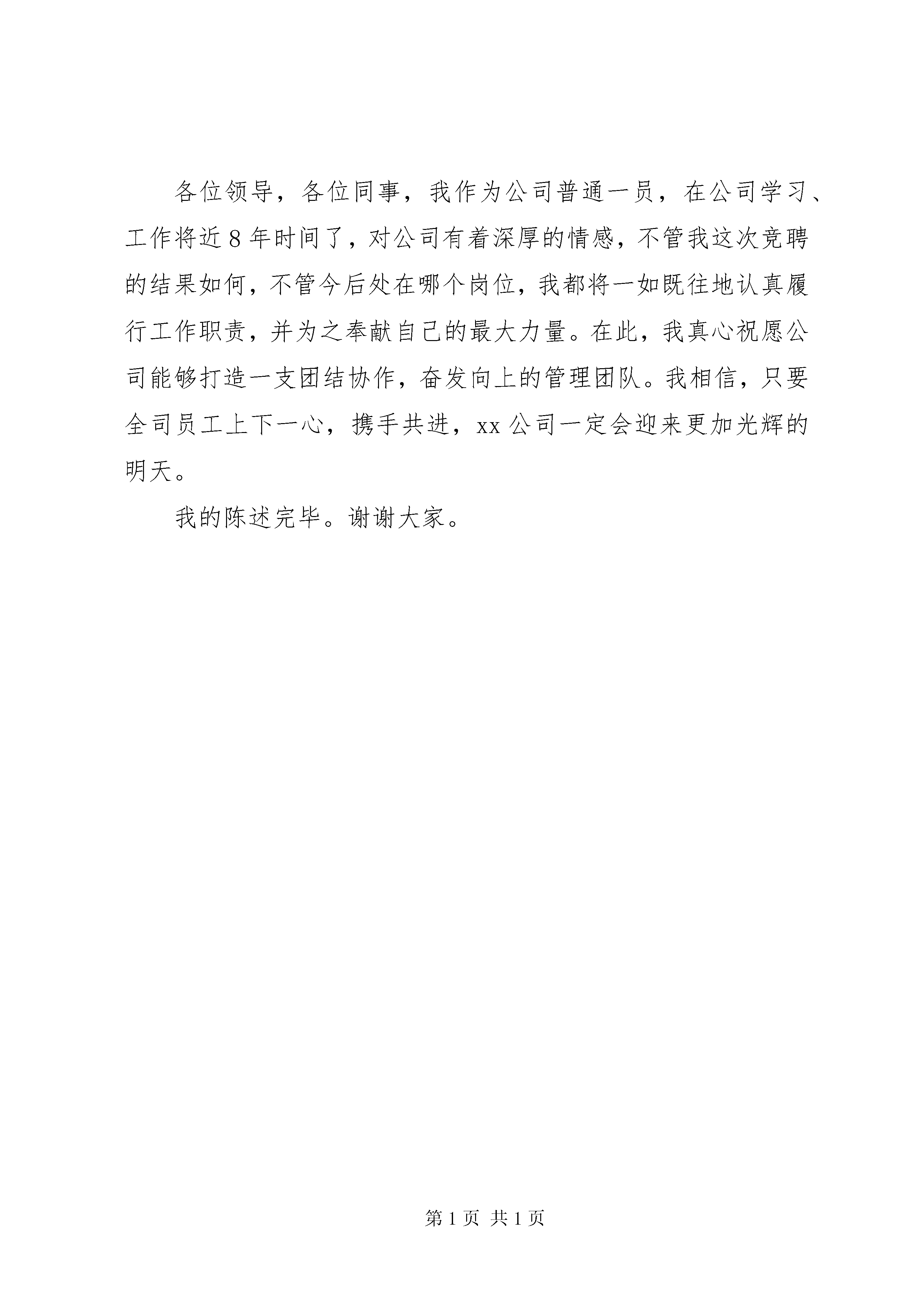 各位领导，各位同事，我作为公司普通一员，在公司学习、工作将近8年时间了，对公司有着深厚的情感，不管我这次竞聘的结果如何，不管今后处在哪个岗位，我都将一如既往地认真履行工作职责，并为之奉献自己的最大力量。在此，我真心祝愿公司能够打造一支团结协作，奋发向上的管理团队。我相信，只要全司员工上下一心，携手共进，xx公司一定会迎来更加光辉的明天。

我的陈述完毕。谢谢大家。

第1页 共1页